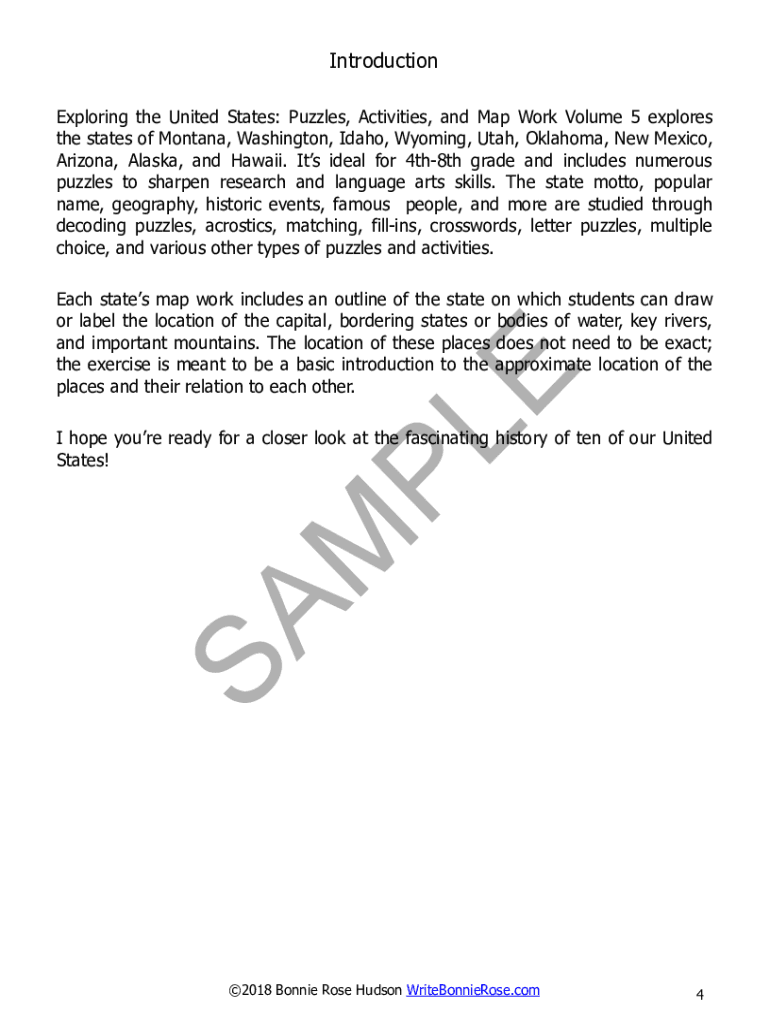 Introduction

Exploring the United States: Puzzles, Activities, and Map Work Volume 5 explores the states of Montana, Washington, Idaho, Wyoming, Utah, Oklahoma, New Mexico, Arizona, Alaska, and Hawaii. It's ideal for 4th-8th grade and includes numerous puzzles to sharpen research and language arts skills. The state motto, popular name, geography, historic events, famous people, and more are studied through decoding puzzles, acrostics, matching, fill-ins, crosswords, letter puzzles, multiple choice, and various other types of puzzles and activities.

Each state's map work includes an outline of the state on which students can draw or label the location of the capital, bordering states or bodies of water, key rivers, and important mountains. The location of these places does not need to be exact; the exercise is meant to be a basic introduction to the approximate location of the places and their relation to each other.

I hope you're ready for a closer look at the fascinating history of ten of our United States!

SAMPLE

©2018 Bonnie Rose Hudson WriteBonnieRose.com

4